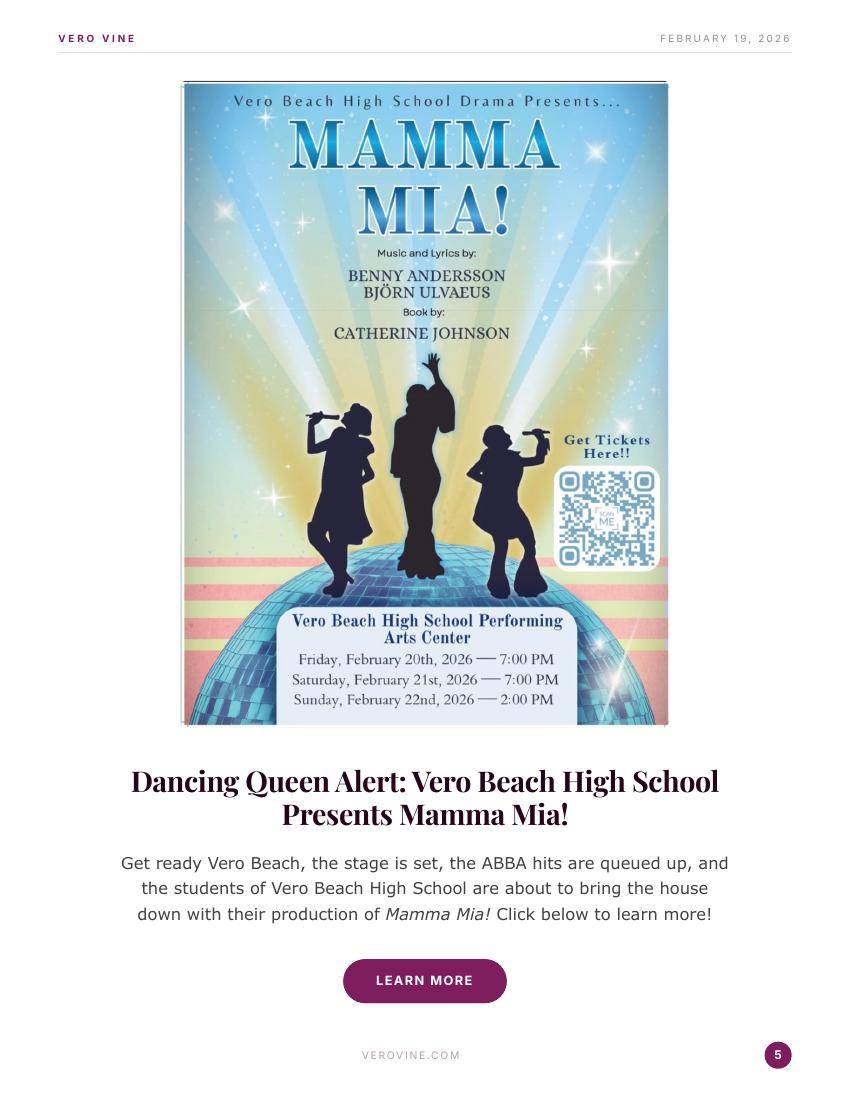 VERO VINE

FEBRUARY 19, 2026

Vero Beach High School Drama Presents...

MAMMA MIA!

Music and Lyrics by:

BENNY ANDERSSON
BJÖRN ULVAEUS

Book by:

CATHERINE JOHNSON

Get Tickets Here!!

SCAN ME

Vero Beach High School Performing Arts Center

Friday, February 20th, 2026 — 7:00 PM
Saturday, February 21st, 2026 — 7:00 PM
Sunday, February 22nd, 2026 — 2:00 PM

Dancing Queen Alert: Vero Beach High School Presents Mamma Mia!

Get ready Vero Beach, the stage is set, the ABBA hits are queued up, and the students of Vero Beach High School are about to bring the house down with their production of Mamma Mia! Click below to learn more!

LEARN MORE

VEROVINE.COM

5